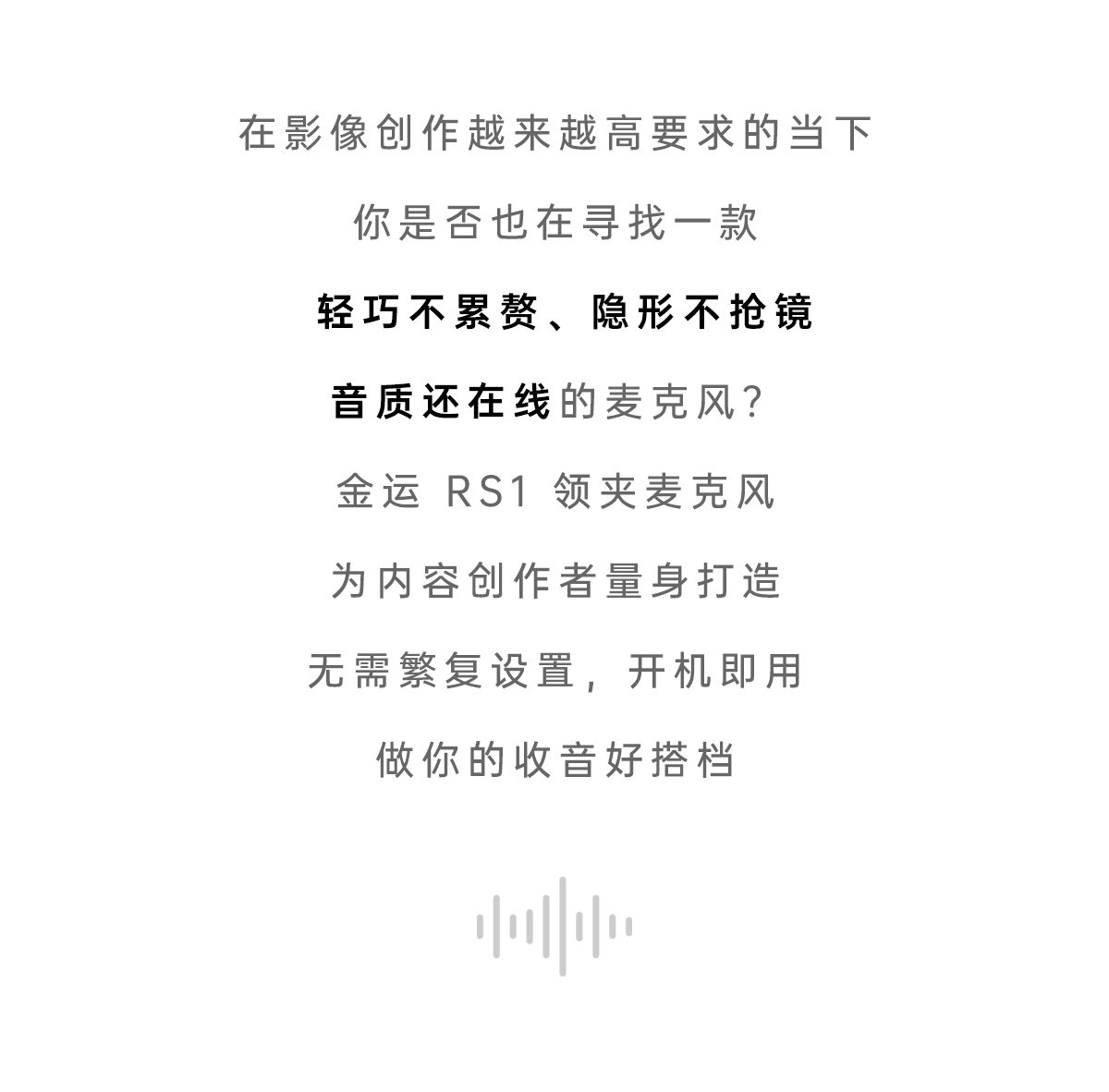 在影像创作越来越高要求的当下

你是否也在寻找一款

轻巧不累赘、隐形不抢镜

音质还在线的麦克风?

金运 RS1 领夹麦克风

为内容创作者量身打造

无需繁复设置，开机即用

做你的收音好搭档